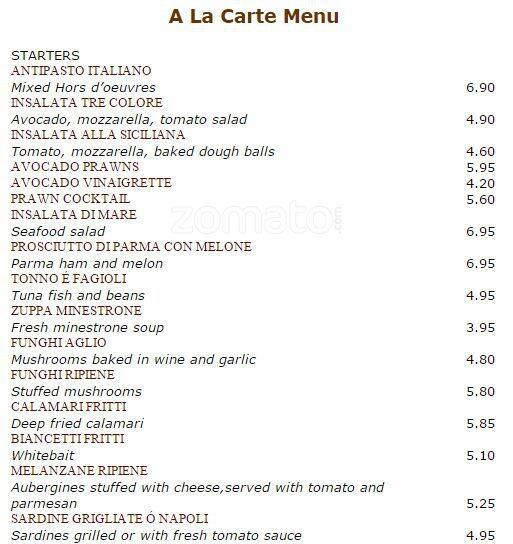 A La Carte Menu

STARTERS
ANTIPASTO ITALIANO
Mixed Hors d'oeuvres 6.90
INSALATA TRE COLORE
Avocado, mozzarella, tomato salad 4.90
INSALATA ALLA SICILIANA
Tomato, mozzarella, baked dough balls 4.60
AVOCADO PRAWNS 5.95
AVOCADO VINAIGRETTE 4.20
PRAWN COCKTAIL 5.60
INSALATA DI MARE
Seafood salad 6.95
PROSCIUTTO DI PARMA CON MELONE
Parma ham and melon 6.95
TONNO É FAGIOLI
Tuna fish and beans 4.95
ZUPPA MINESTRONE
Fresh minestrone soup 3.95
FUNGHI AGLIO
Mushrooms baked in wine and garlic 4.80
FUNGHI RIPIENE
Stuffed mushrooms 5.80
CALAMARI FRITTI
Deep fried calamari 5.85
BIANCETTI FRITTI
Whitebait 5.10
MELANZANE RIPIENE
Aubergines stuffed with cheese,served with tomato and parmesan 5.25
SARDINE GRIGLIATE Ó NAPOLI
Sardines grilled or with fresh tomato sauce 4.95

zomato.com